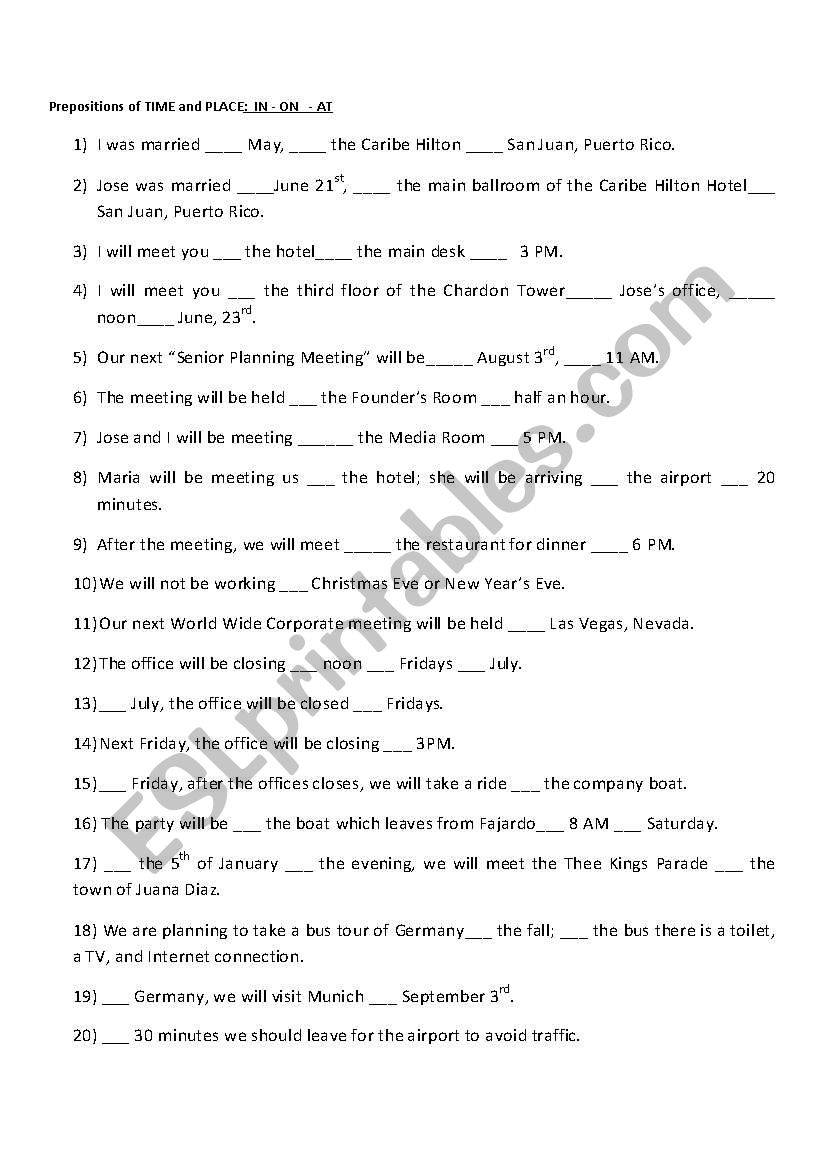 Prepositions of TIME and PLACE: IN - ON - AT

1) I was married ____ May, ____ the Caribe Hilton ____ San Juan, Puerto Rico.

2) Jose was married ____June 21$^{st}$, ____ the main ballroom of the Caribe Hilton Hotel___ San Juan, Puerto Rico.

3) I will meet you ___ the hotel____ the main desk ____ 3 PM.

4) I will meet you ___ the third floor of the Chardon Tower_____ Jose's office, _____ noon____ June, 23$^{rd}$.

5) Our next "Senior Planning Meeting" will be_____ August 3$^{rd}$, ____ 11 AM.

6) The meeting will be held ___ the Founder's Room ___ half an hour.

7) Jose and I will be meeting ______ the Media Room ___ 5 PM.

8) Maria will be meeting us ___ the hotel; she will be arriving ___ the airport ___ 20 minutes.

9) After the meeting, we will meet _____ the restaurant for dinner ____ 6 PM.

10) We will not be working ___ Christmas Eve or New Year's Eve.

11) Our next World Wide Corporate meeting will be held ____ Las Vegas, Nevada.

12) The office will be closing ___ noon ___ Fridays ___ July.

13) ___ July, the office will be closed ___ Fridays.

14) Next Friday, the office will be closing ___ 3PM.

15) ___ Friday, after the offices closes, we will take a ride ___ the company boat.

16) The party will be ___ the boat which leaves from Fajardo___ 8 AM ___ Saturday.

17) ___ the 5$^{th}$ of January ___ the evening, we will meet the Thee Kings Parade ___ the town of Juana Diaz.

18) We are planning to take a bus tour of Germany___ the fall; ___ the bus there is a toilet, a TV, and Internet connection.

19) ___ Germany, we will visit Munich ___ September 3$^{rd}$.

20) ___ 30 minutes we should leave for the airport to avoid traffic.

ESLprintables.com